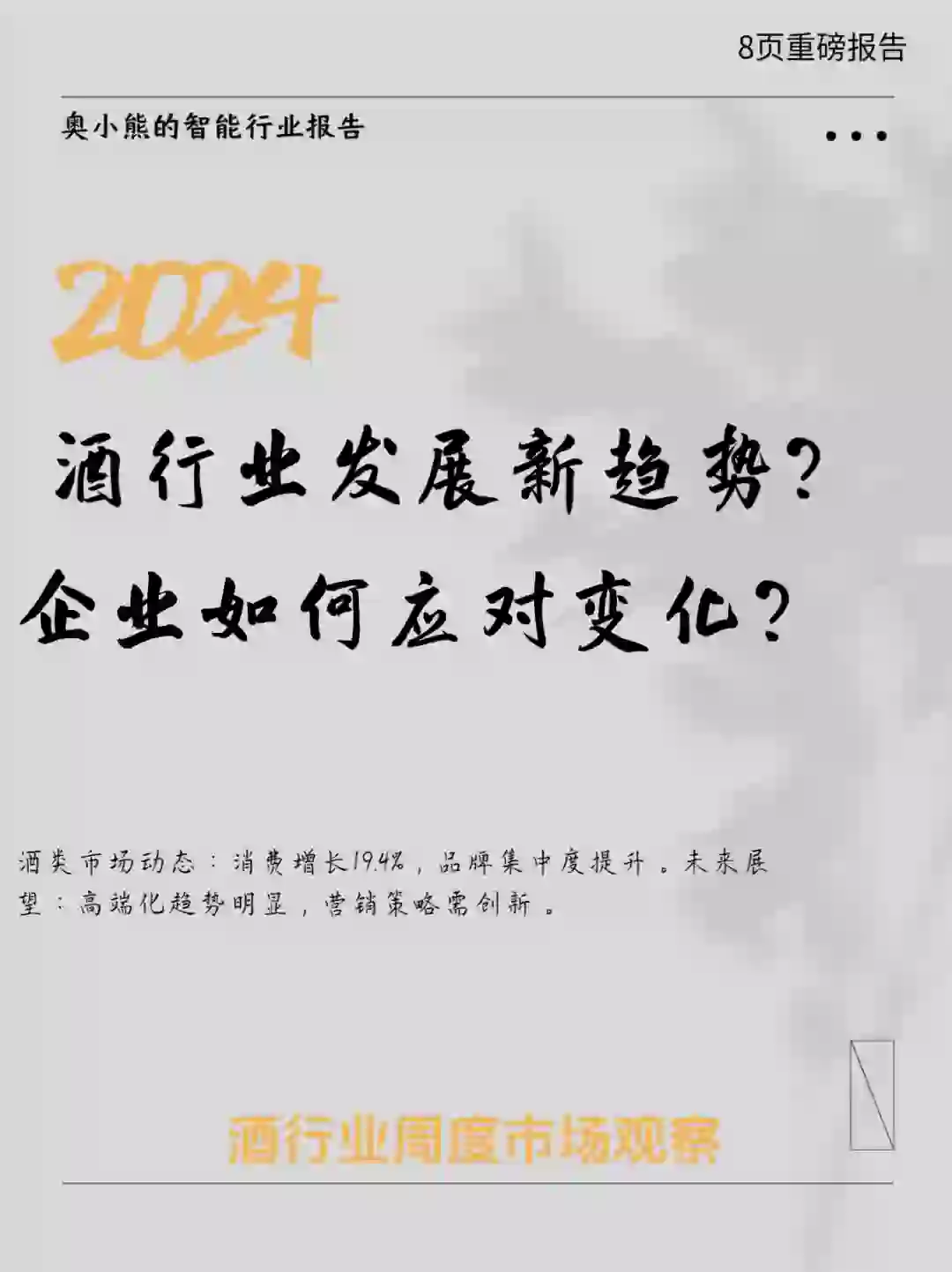 8页重磅报告

奥小熊的智能行业报告

...

2024

酒行业发展新趋势？
企业如何应对变化？

酒类市场动态：消费增长19.4%，品牌集中度提升。未来展望：高端化趋势明显，营销策略需创新。

酒行业周度市场观察